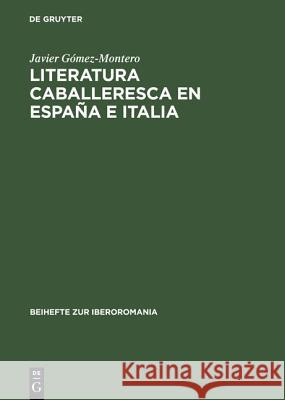 DE GRUYTER

Javier Gómez-Montero
LITERATURA CABALLERESCA EN ESPAÑA E ITALIA

BEIHEFTE ZUR IBEROROMANIA

DE G

Kraina Książek